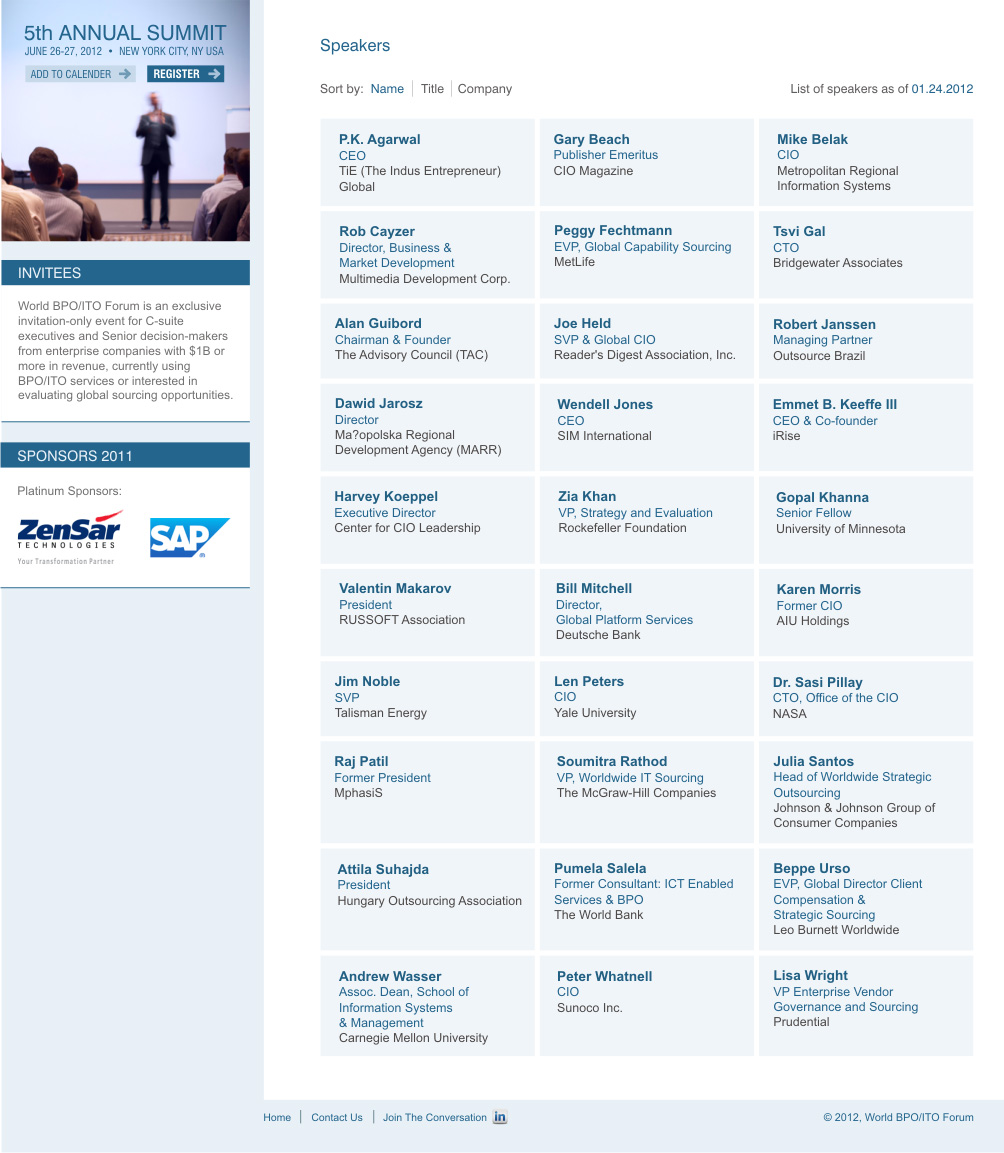 5th ANNUAL SUMMIT
JUNE 26-27, 2012 • NEW YORK CITY, NY USA
ADD TO CALENDER
REGISTER

INVITEES

World BPO/ITO Forum is an exclusive invitation-only event for C-suite executives and Senior decision-makers from enterprise companies with $1B or more in revenue, currently using BPO/ITO services or interested in evaluating global sourcing opportunities.

SPONSORS 2011

Platinum Sponsors:

ZenSar TECHNOLOGIES
Your Transformation Partner

SAP

Speakers

Sort by: Name | Title | Company

List of speakers as of 01.24.2012

P.K. Agarwal
CEO
TiE (The Indus Entrepreneur) Global

Gary Beach
Publisher Emeritus
CIO Magazine

Mike Belak
CIO
Metropolitan Regional Information Systems

Rob Cayzer
Director, Business & Market Development
Multimedia Development Corp.

Peggy Fechtmann
EVP, Global Capability Sourcing
MetLife

Tsvi Gal
CTO
Bridgewater Associates

Alan Guibord
Chairman & Founder
The Advisory Council (TAC)

Joe Held
SVP & Global CIO
Reader's Digest Association, Inc.

Robert Janssen
Managing Partner
Outsource Brazil

Dawid Jarosz
Director
Ma?opolska Regional Development Agency (MARR)

Wendell Jones
CEO
SIM International

Emmet B. Keeffe III
CEO & Co-founder
iRise

Harvey Koeppel
Executive Director
Center for CIO Leadership

Zia Khan
VP, Strategy and Evaluation
Rockefeller Foundation

Gopal Khanna
Senior Fellow
University of Minnesota

Valentin Makarov
President
RUSSOFT Association

Bill Mitchell
Director,
Global Platform Services
Deutsche Bank

Karen Morris
Former CIO
AIU Holdings

Jim Noble
SVP
Talisman Energy

Len Peters
CIO
Yale University

Dr. Sasi Pillay
CTO, Office of the CIO
NASA

Raj Patil
Former President
MphasiS

Soumitra Rathod
VP, Worldwide IT Sourcing
The McGraw-Hill Companies

Julia Santos
Head of Worldwide Strategic Outsourcing
Johnson & Johnson Group of Consumer Companies

Attila Suhajda
President
Hungary Outsourcing Association

Pumela Salela
Former Consultant: ICT Enabled Services & BPO
The World Bank

Beppe Urso
EVP, Global Director Client Compensation & Strategic Sourcing
Leo Burnett Worldwide

Andrew Wasser
Assoc. Dean, School of Information Systems & Management
Carnegie Mellon University

Peter Whatnell
CIO
Sunoco Inc.

Lisa Wright
VP Enterprise Vendor Governance and Sourcing
Prudential

Home | Contact Us | Join The Conversation in

© 2012, World BPO/ITO Forum